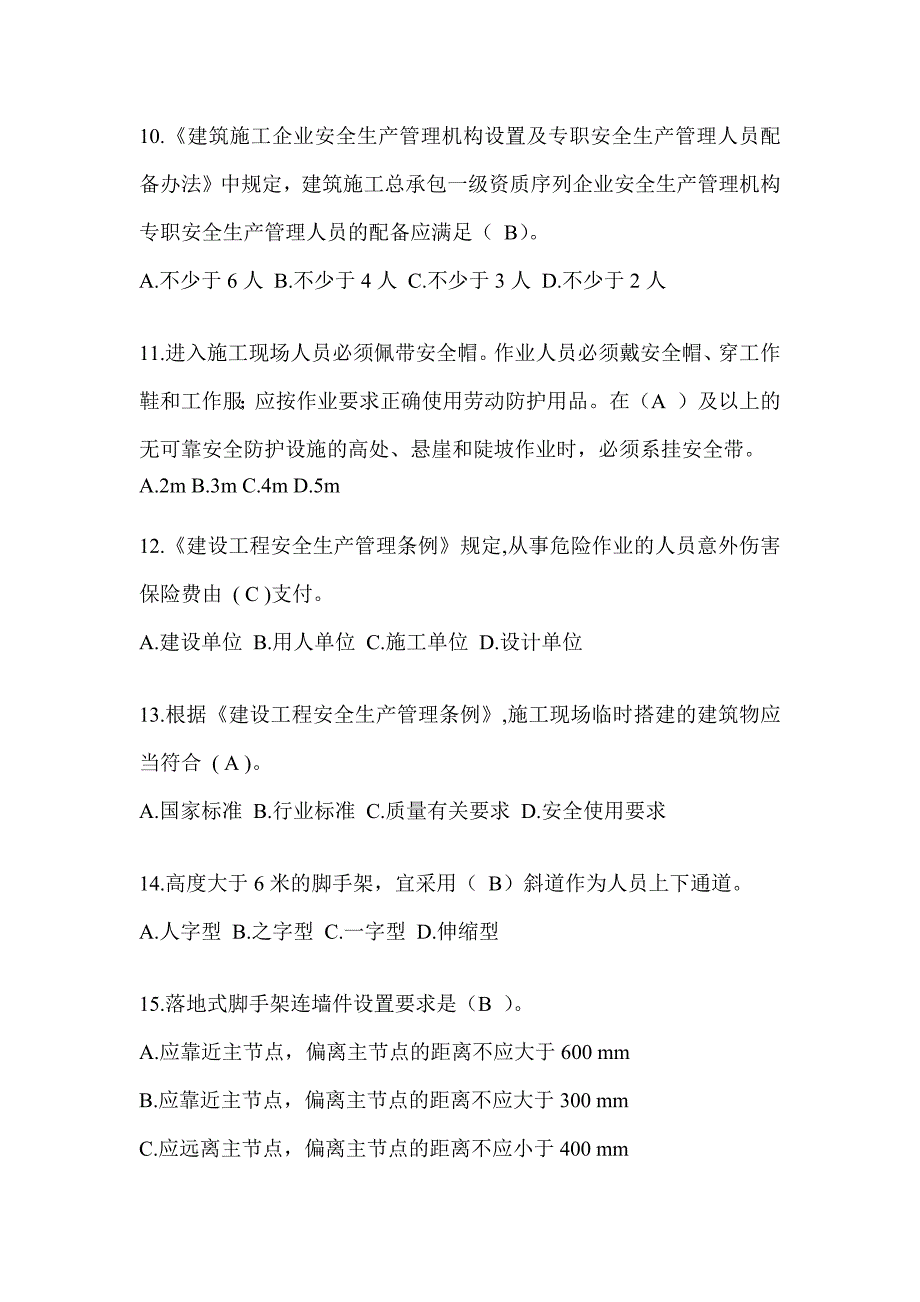 10.《建筑施工企业安全生产管理机构设置及专职安全生产管理人员配备办法》中规定，建筑施工总承包一级资质序列企业安全生产管理机构专职安全生产管理人员的配备应满足（ B）。

A.不少于 6 人 B.不少于 4 人 C.不少于 3 人 D.不少于 2 人

11.进入施工现场人员必须佩带安全帽。作业人员必须戴安全帽、穿工作鞋和工作服; 应按作业要求正确使用劳动防护用品。在（A ）及以上的无可靠安全防护设施的高处、悬崖和陡坡作业时，必须系挂安全带。

A.2m B.3m C.4m D.5m

12.《建设工程安全生产管理条例》规定,从事危险作业的人员意外伤害保险费由 ( C )支付。

A.建设单位 B.用人单位 C.施工单位 D.设计单位

13.根据《建设工程安全生产管理条例》,施工现场临时搭建的建筑物应当符合 ( A )。

A.国家标准 B.行业标准 C.质量有关要求 D.安全使用要求

14.高度大于 6 米的脚手架，宜采用（ B）斜道作为人员上下通道。

A.人字型 B.之字型 C.一字型 D.伸缩型

15.落地式脚手架连墙件设置要求是（B ）。

A.应靠近主节点，偏离主节点的距离不应大于 600 mm

B.应靠近主节点，偏离主节点的距离不应大于 300 mm

C.应远离主节点，偏离主节点的距离不应小于 400 mm